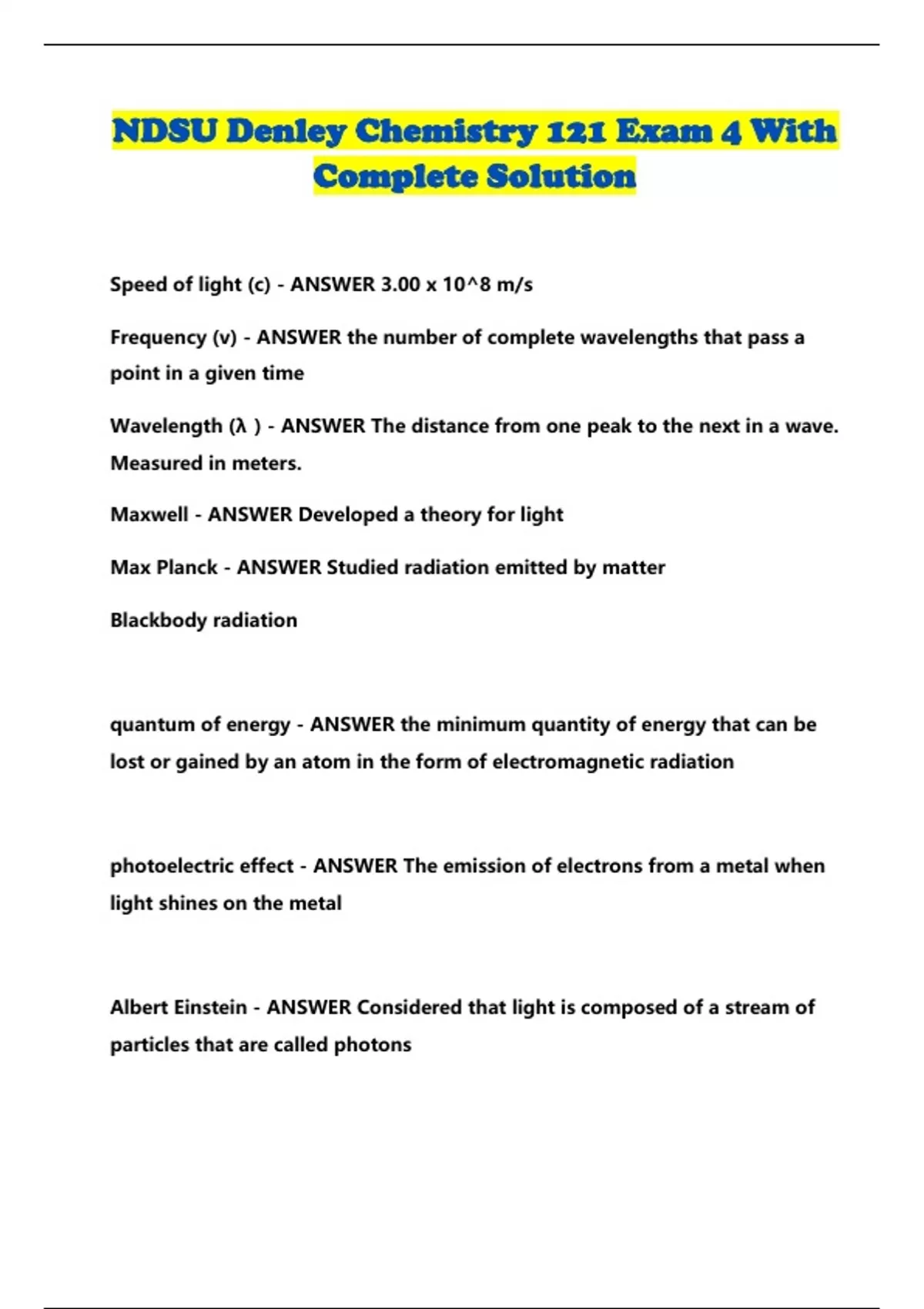 NDSU Denley Chemistry 121 Exam 4 With Complete Solution

Speed of light (c) - ANSWER 3.00 x 10^8 m/s

Frequency (v) - ANSWER the number of complete wavelengths that pass a point in a given time

Wavelength (λ ) - ANSWER The distance from one peak to the next in a wave. Measured in meters.

Maxwell - ANSWER Developed a theory for light

Max Planck - ANSWER Studied radiation emitted by matter

Blackbody radiation

quantum of energy - ANSWER the minimum quantity of energy that can be lost or gained by an atom in the form of electromagnetic radiation

photoelectric effect - ANSWER The emission of electrons from a metal when light shines on the metal

Albert Einstein - ANSWER Considered that light is composed of a stream of particles that are called photons